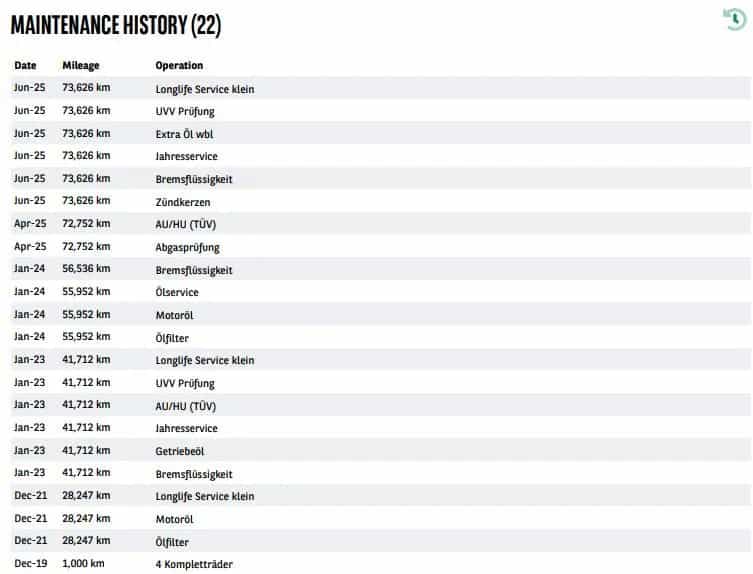 MAINTENANCE HISTORY (22)

| Date | Mileage | Operation |
|---|---|---|
| Jun-25 | 73,626 km | Longlife Service klein |
| Jun-25 | 73,626 km | UVV Prüfung |
| Jun-25 | 73,626 km | Extra Öl wbl |
| Jun-25 | 73,626 km | Jahresservice |
| Jun-25 | 73,626 km | Bremsflüssigkeit |
| Jun-25 | 73,626 km | Zündkerzen |
| Apr-25 | 72,752 km | AU/HU (TÜV) |
| Apr-25 | 72,752 km | Abgasprüfung |
| Jan-24 | 56,536 km | Bremsflüssigkeit |
| Jan-24 | 55,952 km | Ölservice |
| Jan-24 | 55,952 km | Motoröl |
| Jan-24 | 55,952 km | Ölfilter |
| Jan-23 | 41,712 km | Longlife Service klein |
| Jan-23 | 41,712 km | UVV Prüfung |
| Jan-23 | 41,712 km | AU/HU (TÜV) |
| Jan-23 | 41,712 km | Jahresservice |
| Jan-23 | 41,712 km | Getriebeöl |
| Jan-23 | 41,712 km | Bremsflüssigkeit |
| Dec-21 | 28,247 km | Longlife Service klein |
| Dec-21 | 28,247 km | Motoröl |
| Dec-21 | 28,247 km | Ölfilter |
| Dec-19 | 1,000 km | 4 Kompletträder |